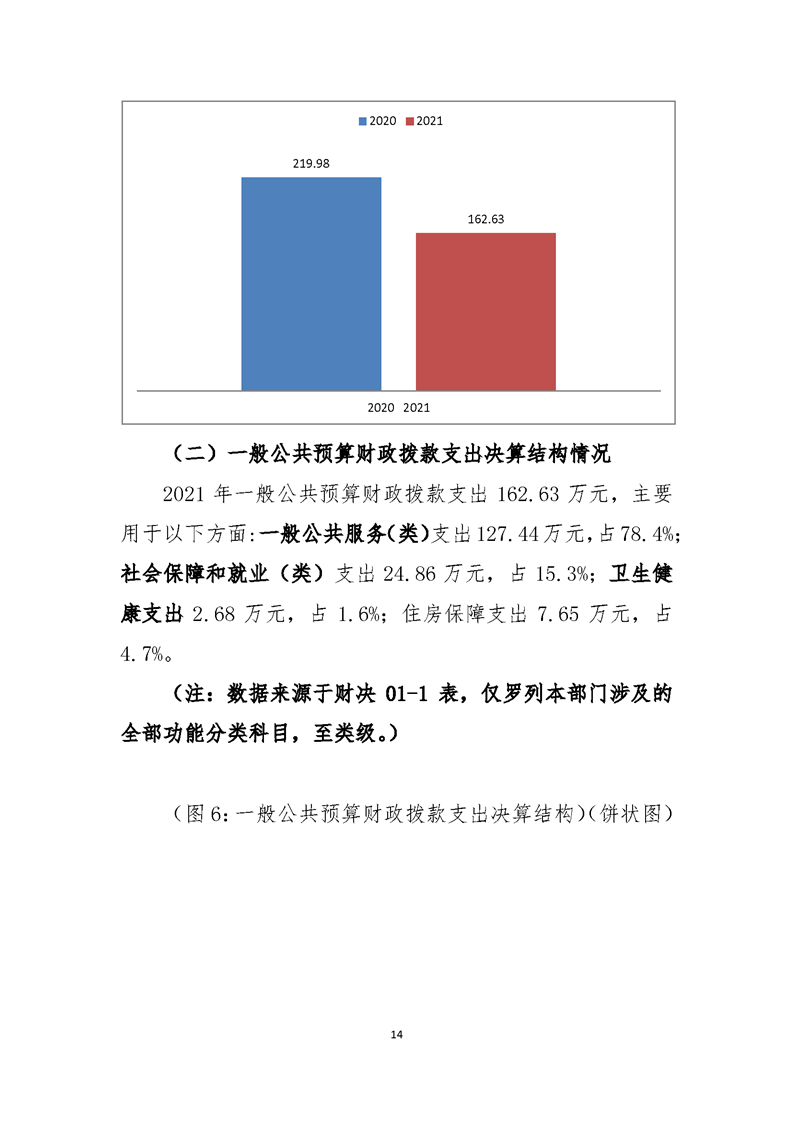 2020 2021

219.98

162.63

2020 2021

（二）一般公共预算财政拨款支出决算结构情况

2021 年一般公共预算财政拨款支出 162.63 万元，主要用于以下方面:一般公共服务(类)支出 127.44 万元，占 78.4%；社会保障和就业（类）支出 24.86 万元，占 15.3%；卫生健康支出 2.68 万元，占 1.6%；住房保障支出 7.65 万元，占 4.7%。

（注：数据来源于财决 01-1 表，仅罗列本部门涉及的全部功能分类科目，至类级。）

（图 6：一般公共预算财政拨款支出决算结构）(饼状图)

14